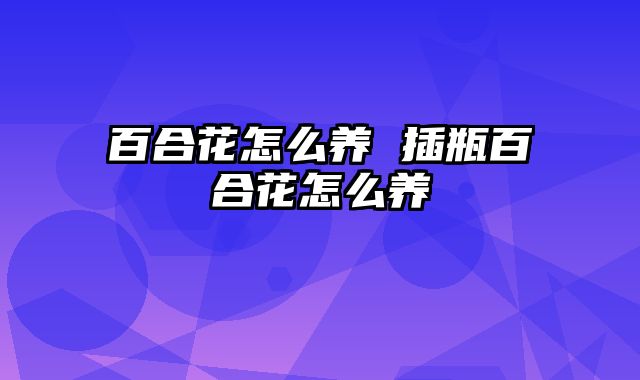 百合花怎么养 插瓶百合花怎么养